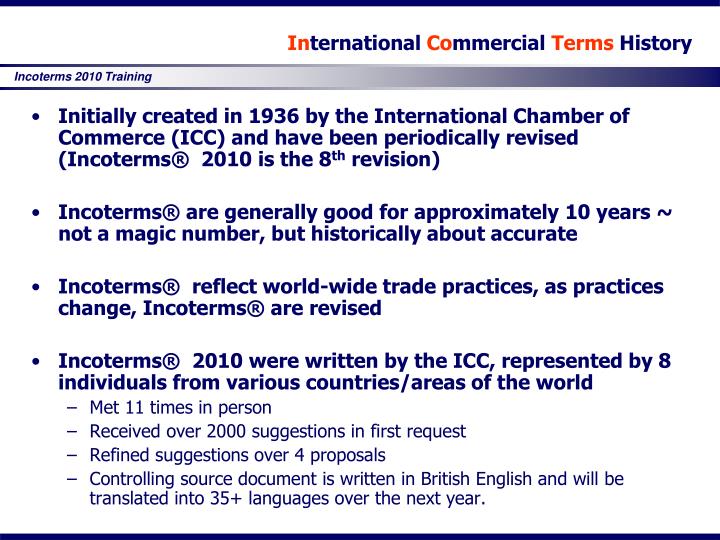 International Commercial Terms History

Incoterms 2010 Training

• Initially created in 1936 by the International Chamber of Commerce (ICC) and have been periodically revised (Incoterms® 2010 is the 8$^{th}$ revision)

• Incoterms® are generally good for approximately 10 years ~ not a magic number, but historically about accurate

• Incoterms® reflect world-wide trade practices, as practices change, Incoterms® are revised

• Incoterms® 2010 were written by the ICC, represented by 8 individuals from various countries/areas of the world
– Met 11 times in person
– Received over 2000 suggestions in first request
– Refined suggestions over 4 proposals
– Controlling source document is written in British English and will be translated into 35+ languages over the next year.